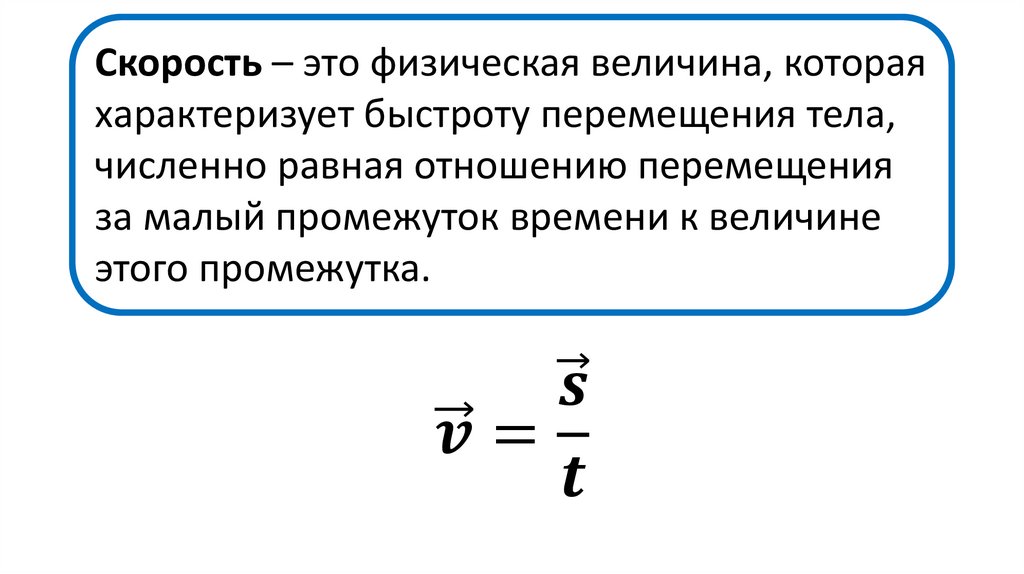 Скорость – это физическая величина, которая характеризует быстроту перемещения тела, численно равная отношению перемещения за малый промежуток времени к величине этого промежутка.

$\vec{v} = \frac{\vec{s}}{t}$